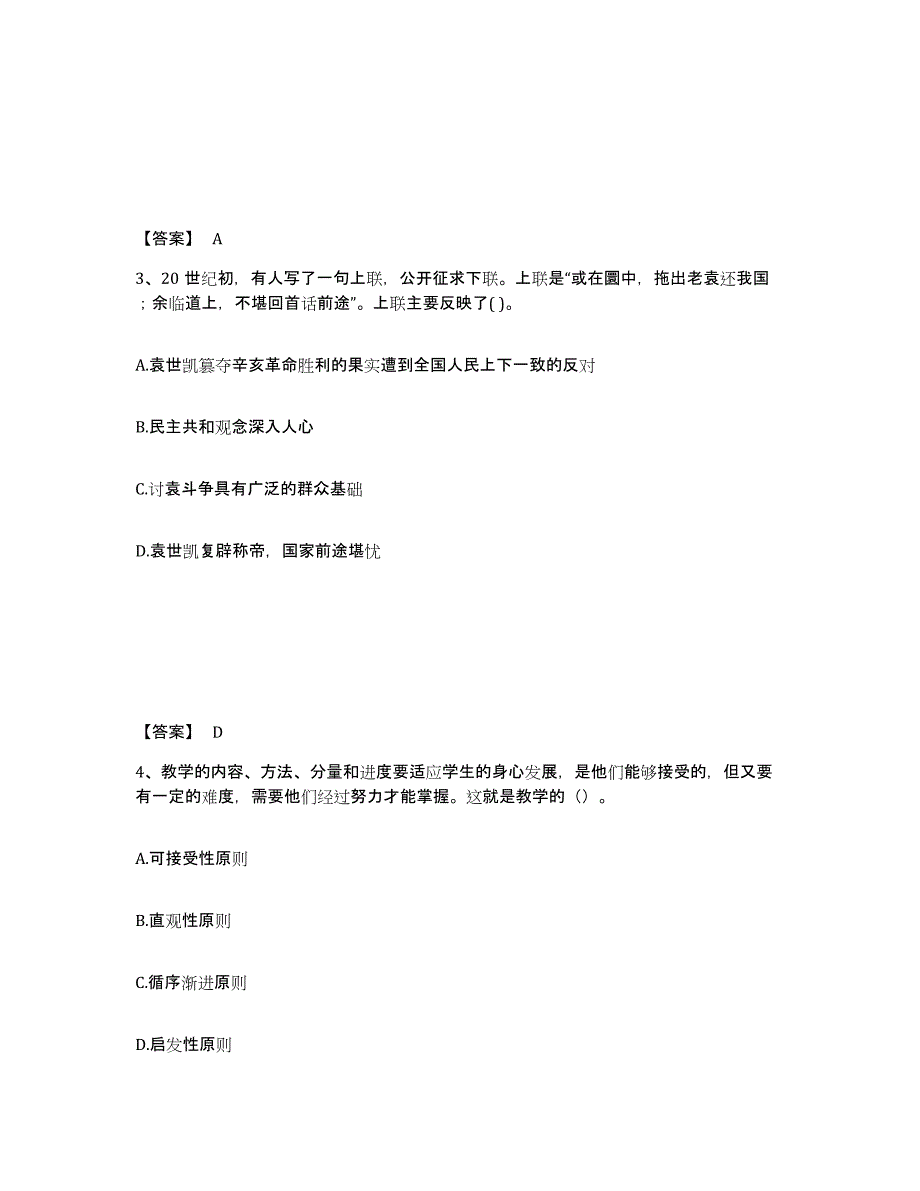 【答案】 A

3、20 世纪初，有人写了一句上联，公开征求下联。上联是“或在圜中，拖出老袁还我国；余临道上，不堪回首话前途”。上联主要反映了( )。

A.袁世凯篡夺辛亥革命胜利的果实遭到全国人民上下一致的反对

B.民主共和观念深入人心

C.讨袁斗争具有广泛的群众基础

D.袁世凯复辟称帝，国家前途堪忧

【答案】 D

4、教学的内容、方法、分量和进度要适应学生的身心发展，是他们能够接受的，但又要有一定的难度，需要他们经过努力才能掌握。这就是教学的（）。

A.可接受性原则

B.直观性原则

C.循序渐进原则

D.启发性原则